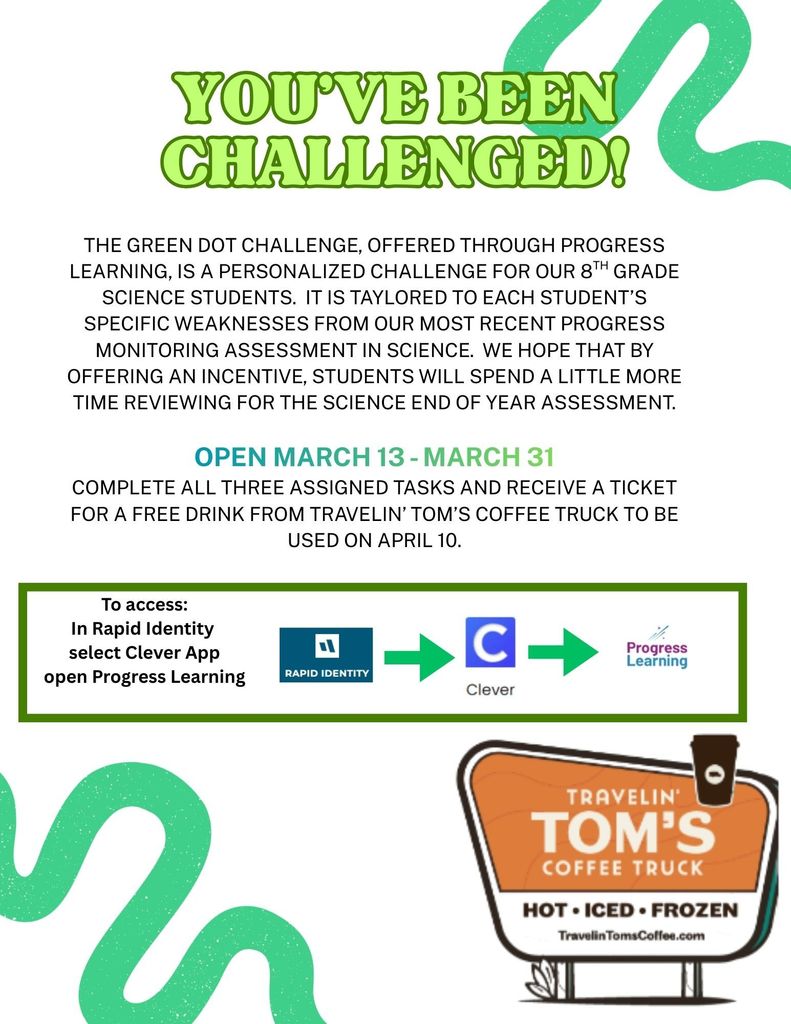 YOU'VE BEEN CHALLENGED!

THE GREEN DOT CHALLENGE, OFFERED THROUGH PROGRESS LEARNING, IS A PERSONALIZED CHALLENGE FOR OUR 8$^{TH}$ GRADE SCIENCE STUDENTS. IT IS TAYLORED TO EACH STUDENT'S SPECIFIC WEAKNESSES FROM OUR MOST RECENT PROGRESS MONITORING ASSESSMENT IN SCIENCE. WE HOPE THAT BY OFFERING AN INCENTIVE, STUDENTS WILL SPEND A LITTLE MORE TIME REVIEWING FOR THE SCIENCE END OF YEAR ASSESSMENT.

OPEN MARCH 13 - MARCH 31

COMPLETE ALL THREE ASSIGNED TASKS AND RECEIVE A TICKET FOR A FREE DRINK FROM TRAVELIN' TOM'S COFFEE TRUCK TO BE USED ON APRIL 10.

To access:
In Rapid Identity
select Clever App
open Progress Learning

RAPID IDENTITY

C
Clever

Progress Learning

TRAVELIN' TOM'S COFFEE TRUCK
HOT • ICED • FROZEN
TravelinTomsCoffee.com